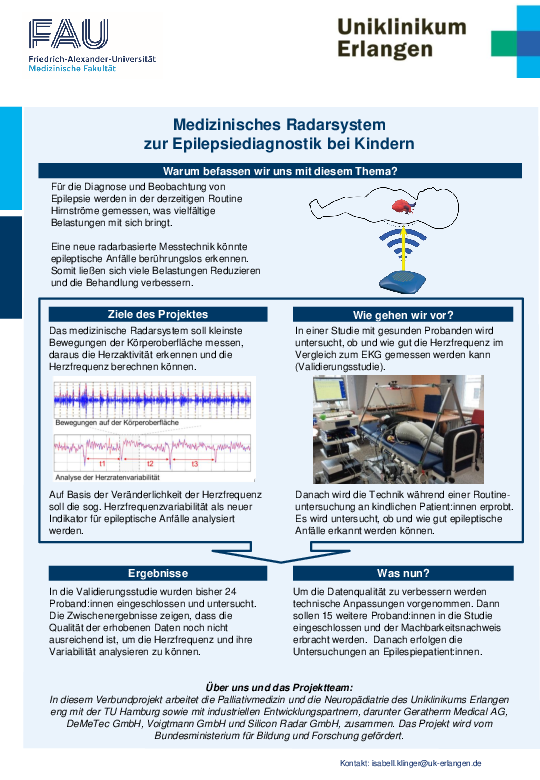 FAU
Friedrich-Alexander-Universität
Medizinische Fakultät

Uniklinikum Erlangen

Medizinisches Radarsystem zur Epilepsiediagnostik bei Kindern

Warum befassen wir uns mit diesem Thema?

Für die Diagnose und Beobachtung von Epilepsie werden in der derzeitigen Routine Hirnströme gemessen, was vielfältige Belastungen mit sich bringt.

Eine neue radarbasierte Messtechnik könnte epileptische Anfälle berührungslos erkennen. Somit ließen sich viele Belastungen Reduzieren und die Behandlung verbessern.

Ziele des Projektes

Das medizinische Radarsystem soll kleinste Bewegungen der Körperoberfläche messen, daraus die Herzaktivität erkennen und die Herzfrequenz berechnen können.

Bewegungen auf der Körperoberfläche

t1 t2 t3

Analyse der Herzratenvariabilität

Auf Basis der Veränderlichkeit der Herzfrequenz soll die sog. Herzfrequenzvariabilität als neuer Indikator für epileptische Anfälle analysiert werden.

Wie gehen wir vor?

In einer Studie mit gesunden Probanden wird untersucht, ob und wie gut die Herzfrequenz im Vergleich zum EKG gemessen werden kann (Validierungsstudie).

Danach wird die Technik während einer Routineuntersuchung an kindlichen Patient:innen erprobt. Es wird untersucht, ob und wie gut epileptische Anfälle erkannt werden können.

Ergebnisse

In die Validierungsstudie wurden bisher 24 Proband:innen eingeschlossen und untersucht. Die Zwischenergebnisse zeigen, dass die Qualität der erhobenen Daten noch nicht ausreichend ist, um die Herzfrequenz und ihre Variabilität analysieren zu können.

Was nun?

Um die Datenqualität zu verbessern werden technische Anpassungen vorgenommen. Dann sollen 15 weitere Proband:innen in die Studie eingeschlossen und der Machbarkeitsnachweis erbracht werden. Danach erfolgen die Untersuchungen an Epilespiepatient:innen.

Über uns und das Projektteam:
In diesem Verbundprojekt arbeitet die Palliativmedizin und die Neuropädiatrie des Uniklinikums Erlangen eng mit der TU Hamburg sowie mit industriellen Entwicklungspartnern, darunter Geratherm Medical AG, DeMeTec GmbH, Voigtmann GmbH und Silicon Radar GmbH, zusammen. Das Projekt wird vom Bundesministerium für Bildung und Forschung gefördert.

Kontakt: isabell.klinger@uk-erlangen.de